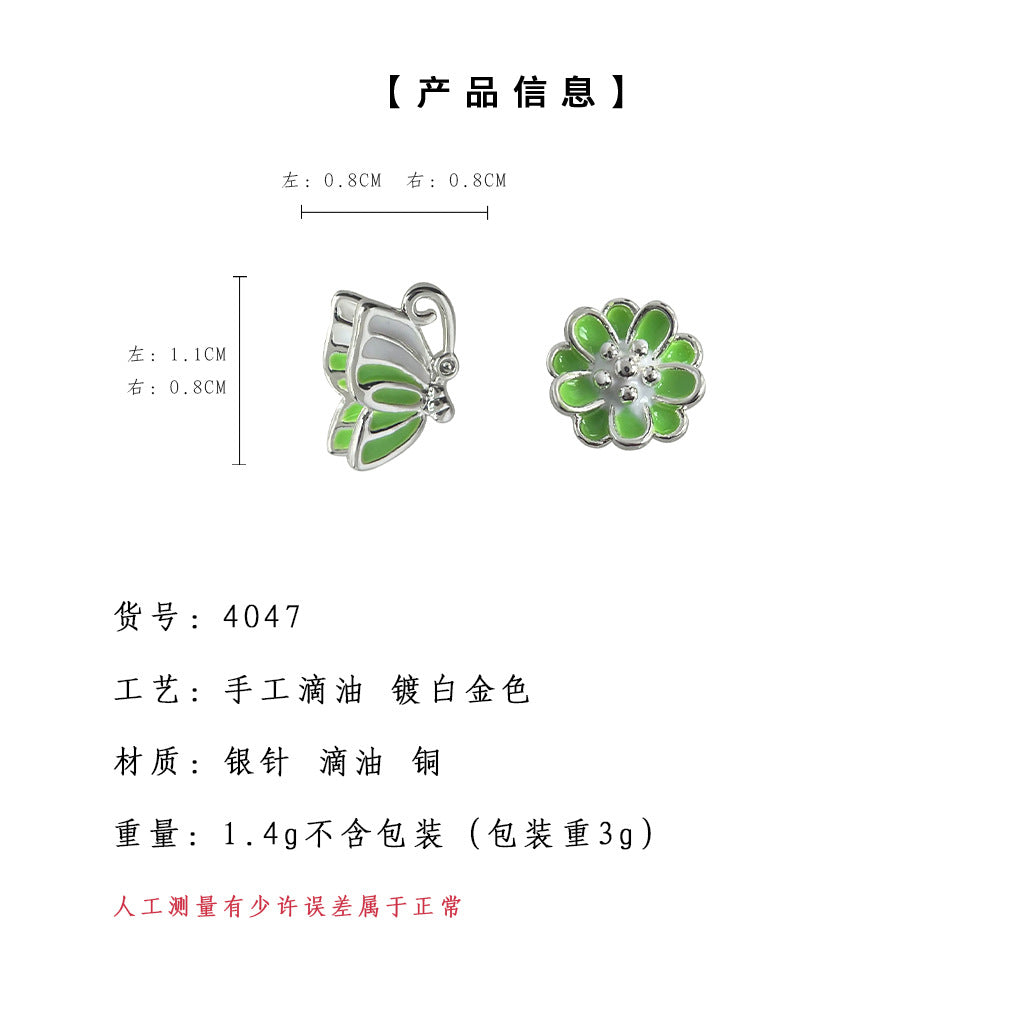 【产品信息】

左：0.8CM 右：0.8CM

左：1.1CM
右：0.8CM

货号：4047

工艺：手工滴油 镀白金色

材质：银针 滴油 铜

重量：1.4g不含包装（包装重3g）

人工测量有少许误差属于正常